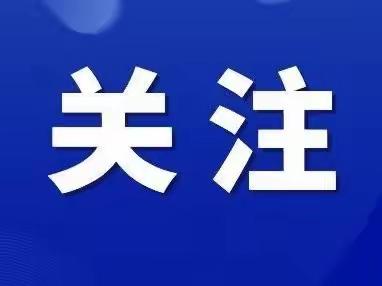 关注